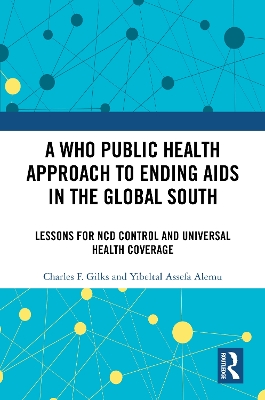 A WHO PUBLIC HEALTH APPROACH TO ENDING AIDS IN THE GLOBAL SOUTH

LESSONS FOR NCD CONTROL AND UNIVERSAL HEALTH COVERAGE

Charles F. Gilks and Yibeltal Assefa Alemu

ROUTLEDGE